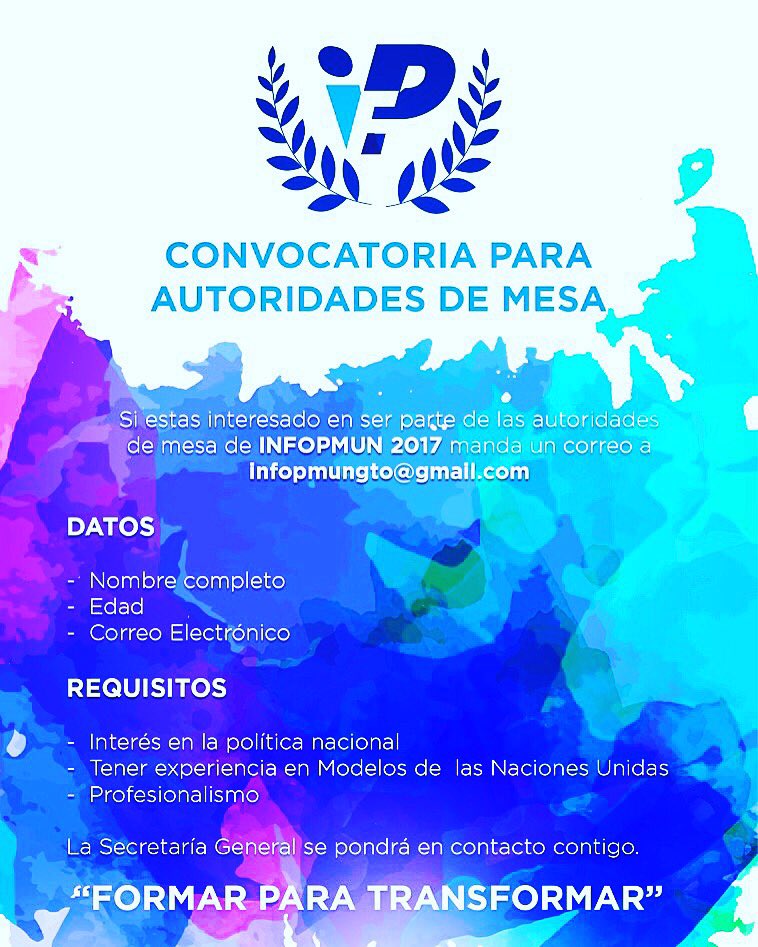 CONVOCATORIA PARA AUTORIDADES DE MESA

Si estas interesado en ser parte de las autoridades de mesa de INFOPMUN 2017 manda un correo a infopmungto@gmail.com

DATOS

- Nombre completo
- Edad
- Correo Electrónico

REQUISITOS

- Interés en la política nacional
- Tener experiencia en Modelos de las Naciones Unidas
- Profesionalismo

La Secretaría General se pondrá en contacto contigo.

"FORMAR PARA TRANSFORMAR"